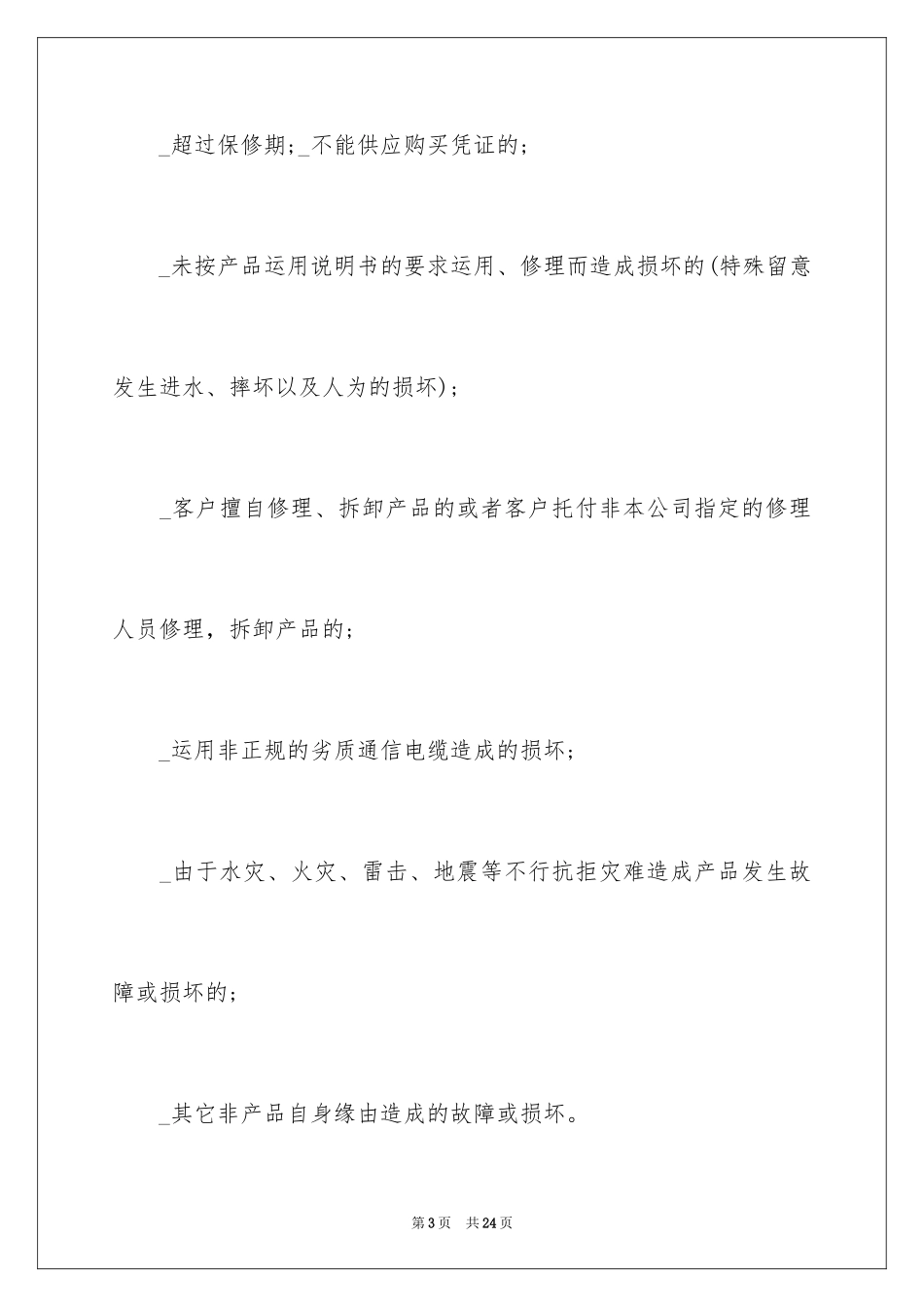 _超过保修期；_不能供应购买凭证的；

_未按产品运用说明书的要求运用、修理而造成损坏的(特殊留意发生进水、摔坏以及人为的损坏)；

_客户擅自修理、拆卸产品的或者客户托付非本公司指定的修理人员修理，拆卸产品的；

_运用非正规的劣质通信电缆造成的损坏；

_由于水灾、火灾、雷击、地震等不行抗拒灾难造成产品发生故障或损坏的；

_其它非产品自身缘由造成的故障或损坏。

第3页 共24页